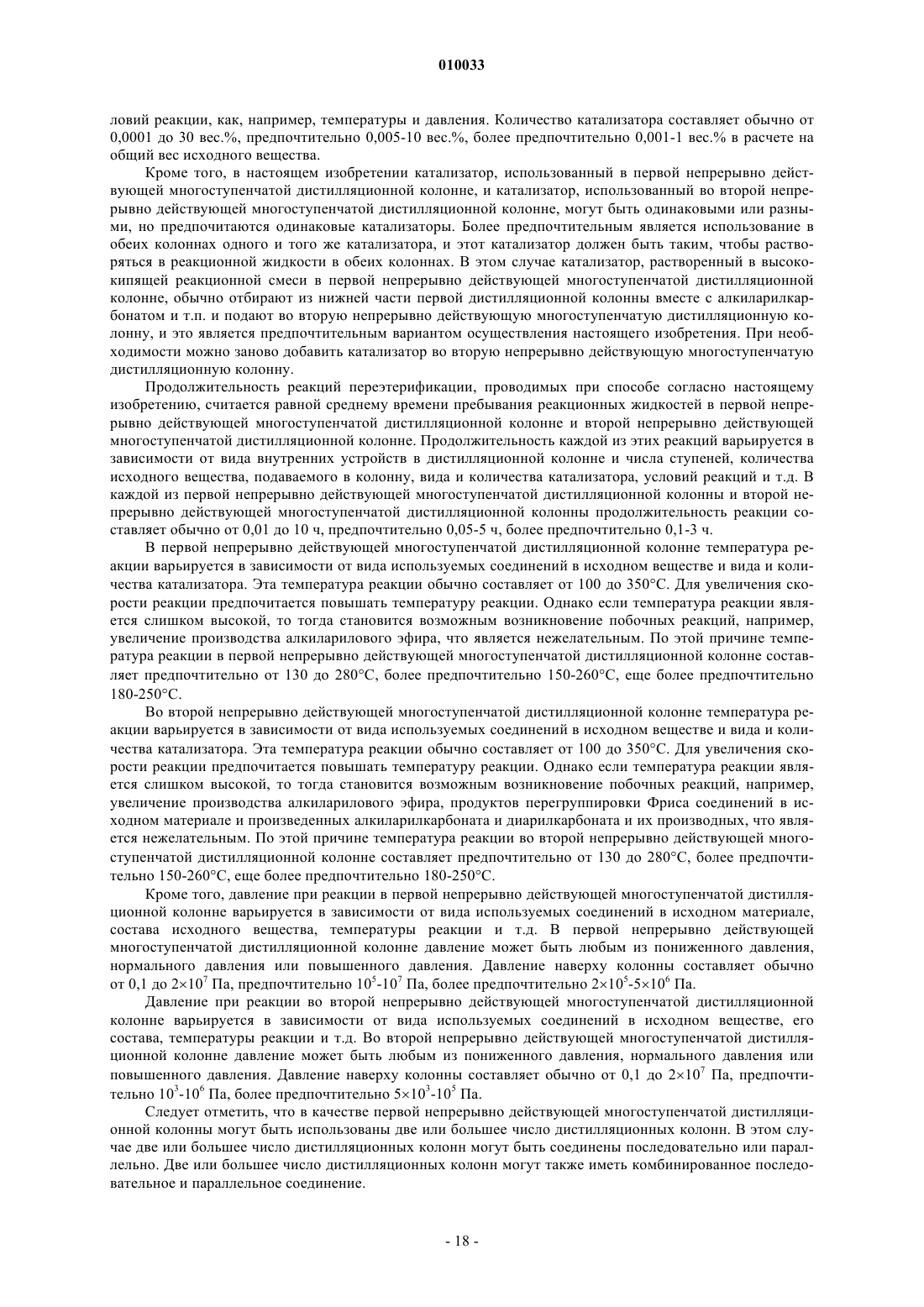 010033

ловий реакции, как, например, температуры и давления. Количество катализатора составляет обычно от 0,0001 до 30 вес.%, предпочтительно 0,005-10 вес.%, более предпочтительно 0,001-1 вес.% в расчете на общий вес исходного вещества.

Кроме того, в настоящем изобретении катализатор, использованный в первой непрерывно действующей многоступенчатой дистилляционной колонне, и катализатор, использованный во второй непрерывно действующей многоступенчатой дистилляционной колонне, могут быть одинаковыми или разными, но предпочитаются одинаковые катализаторы. Более предпочтительным является использование в обеих колоннах одного и того же катализатора, и этот катализатор должен быть таким, чтобы растворяться в реакционной жидкости в обеих колоннах. В этом случае катализатор, растворенный в высококипящей реакционной смеси в первой непрерывно действующей многоступенчатой дистилляционной колонне, обычно отбирают из нижней части первой дистилляционной колонны вместе с алкиларилкарбонатом и т.п. и подают во вторую непрерывно действующую многоступенчатую дистилляционную колонну, и это является предпочтительным вариантом осуществления настоящего изобретения. При необходимости можно заново добавить катализатор во вторую непрерывно действующую многоступенчатую дистилляционную колонну.

Продолжительность реакций переэтерификации, проводимых при способе согласно настоящему изобретению, считается равной среднему времени пребывания реакционных жидкостей в первой непрерывно действующей многоступенчатой дистилляционной колонне и второй непрерывно действующей многоступенчатой дистилляционной колонне. Продолжительность каждой из этих реакций варьируется в зависимости от вида внутренних устройств в дистилляционной колонне и числа ступеней, количества исходного вещества, подаваемого в колонну, вида и количества катализатора, условий реакций и т.д. В каждой из первой непрерывно действующей многоступенчатой дистилляционной колонны и второй непрерывно действующей многоступенчатой дистилляционной колонны продолжительность реакции составляет обычно от 0,01 до 10 ч, предпочтительно 0,05-5 ч, более предпочтительно 0,1-3 ч.

В первой непрерывно действующей многоступенчатой дистилляционной колонне температура реакции варьируется в зависимости от вида используемых соединений в исходном веществе и вида и количества катализатора. Эта температура реакции обычно составляет от 100 до 350°C. Для увеличения скорости реакции предпочитается повышать температуру реакции. Однако если температура реакции является слишком высокой, то тогда становится возможным возникновение побочных реакций, например, увеличение производства алкиларилового эфира, что является нежелательным. По этой причине температура реакции в первой непрерывно действующей многоступенчатой дистилляционной колонне составляет предпочтительно от 130 до 280°C, более предпочтительно 150-260°C, еще более предпочтительно 180-250°C.

Во второй непрерывно действующей многоступенчатой дистилляционной колонне температура реакции варьируется в зависимости от вида используемых соединений в исходном веществе и вида и количества катализатора. Эта температура реакции обычно составляет от 100 до 350°C. Для увеличения скорости реакции предпочитается повышать температуру реакции. Однако если температура реакции является слишком высокой, то тогда становится возможным возникновение побочных реакций, например, увеличение производства алкиларилового эфира, продуктов перегруппировки Фриса соединений в исходном материале и произведенных алкиларилкарбоната и диарилкарбоната и их производных, что является нежелательным. По этой причине температура реакции во второй непрерывно действующей многоступенчатой дистилляционной колонне составляет предпочтительно от 130 до 280°C, более предпочтительно 150-260°C, еще более предпочтительно 180-250°C.

Кроме того, давление при реакции в первой непрерывно действующей многоступенчатой дистилляционной колонне варьируется в зависимости от вида используемых соединений в исходном материале, состава исходного вещества, температуры реакции и т.д. В первой непрерывно действующей многоступенчатой дистилляционной колонне давление может быть любым из пониженного давления, нормального давления или повышенного давления. Давление наверху колонны составляет обычно от 0,1 до $2\times10^7$ Па, предпочтительно $10^5$-$10^7$ Па, более предпочтительно $2\times10^5$-$5\times10^6$ Па.

Давление при реакции во второй непрерывно действующей многоступенчатой дистилляционной колонне варьируется в зависимости от вида используемых соединений в исходном веществе, его состава, температуры реакции и т.д. Во второй непрерывно действующей многоступенчатой дистилляционной колонне давление может быть любым из пониженного давления, нормального давления или повышенного давления. Давление наверху колонны составляет обычно от 0,1 до $2\times10^7$ Па, предпочтительно $10^3$-$10^6$ Па, более предпочтительно $5\times10^3$-$10^5$ Па.

Следует отметить, что в качестве первой непрерывно действующей многоступенчатой дистилляционной колонны могут быть использованы две или большее число дистилляционных колонн. В этом случае две или большее число дистилляционных колонн могут быть соединены последовательно или параллельно. Две или большее число дистилляционных колонн могут также иметь комбинированное последовательное и параллельное соединение.

- 18 -